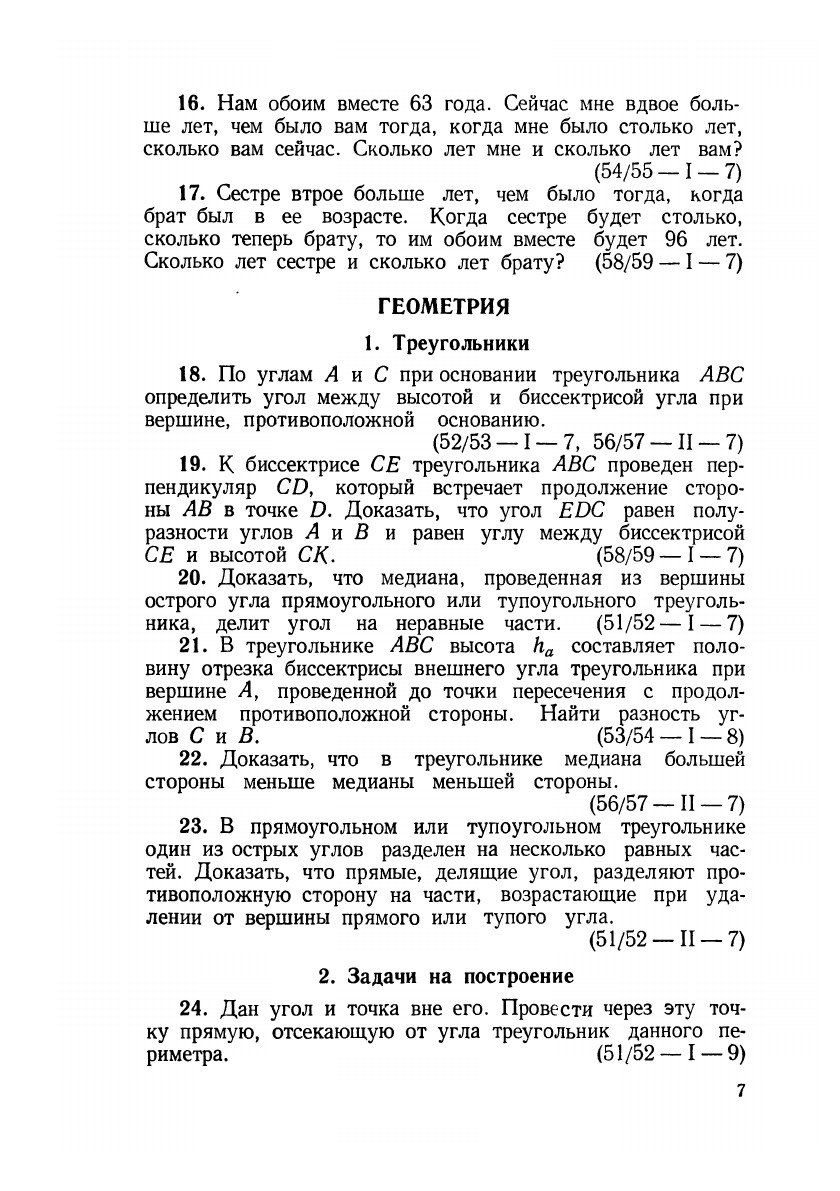 **16.** Нам обоим вместе 63 года. Сейчас мне вдвое больше лет, чем было вам тогда, когда мне было столько лет, сколько вам сейчас. Сколько лет мне и сколько лет вам? (54/55 — I — 7)

**17.** Сестре втрое больше лет, чем было тогда, когда брат был в ее возрасте. Когда сестре будет столько, сколько теперь брату, то им обоим вместе будет 96 лет. Сколько лет сестре и сколько лет брату? (58/59 — I — 7)

**ГЕОМЕТРИЯ**

**1. Треугольники**

**18.** По углам $A$ и $C$ при основании треугольника $ABC$ определить угол между высотой и биссектрисой угла при вершине, противоположной основанию. (52/53 — I — 7, 56/57 — II — 7)

**19.** К биссектрисе $CE$ треугольника $ABC$ проведен перпендикуляр $CD$, который встречает продолжение стороны $AB$ в точке $D$. Доказать, что угол $EDC$ равен полуразности углов $A$ и $B$ и равен углу между биссектрисой $CE$ и высотой $CK$. (58/59 — I — 7)

**20.** Доказать, что медиана, проведенная из вершины острого угла прямоугольного или тупоугольного треугольника, делит угол на неравные части. (51/52 — I — 7)

**21.** В треугольнике $ABC$ высота $h_a$ составляет половину отрезка биссектрисы внешнего угла треугольника при вершине $A$, проведенной до точки пересечения с продолжением противоположной стороны. Найти разность углов $C$ и $B$. (53/54 — I — 8)

**22.** Доказать, что в треугольнике медиана большей стороны меньше медианы меньшей стороны. (56/57 — II — 7)

**23.** В прямоугольном или тупоугольном треугольнике один из острых углов разделен на несколько равных частей. Доказать, что прямые, делящие угол, разделяют противоположную сторону на части, возрастающие при удалении от вершины прямого или тупого угла. (51/52 — II — 7)

**2. Задачи на построение**

**24.** Дан угол и точка вне его. Провести через эту точку прямую, отсекающую от угла треугольник данного периметра. (51/52 — I — 9)

7